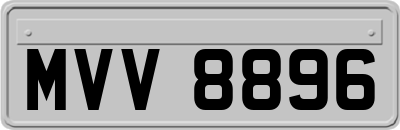 MVV 8896